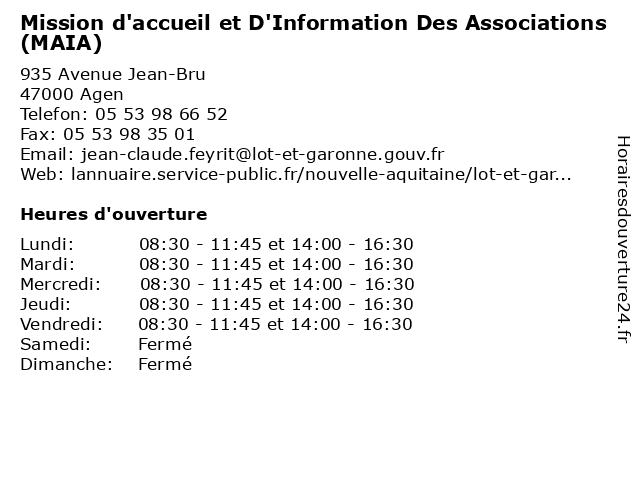 Mission d'accueil et D'Information Des Associations (MAIA)

935 Avenue Jean-Bru
47000 Agen
Telefon: 05 53 98 66 52
Fax: 05 53 98 35 01
Email: jean-claude.feyrit@lot-et-garonne.gouv.fr
Web: lannuaire.service-public.fr/nouvelle-aquitaine/lot-et-gar...

Heures d'ouverture

| | |
|---|---|
| Lundi: | 08:30 - 11:45 et 14:00 - 16:30 |
| Mardi: | 08:30 - 11:45 et 14:00 - 16:30 |
| Mercredi: | 08:30 - 11:45 et 14:00 - 16:30 |
| Jeudi: | 08:30 - 11:45 et 14:00 - 16:30 |
| Vendredi: | 08:30 - 11:45 et 14:00 - 16:30 |
| Samedi: | Fermé |
| Dimanche: | Fermé |

Horairesdouverture24.fr